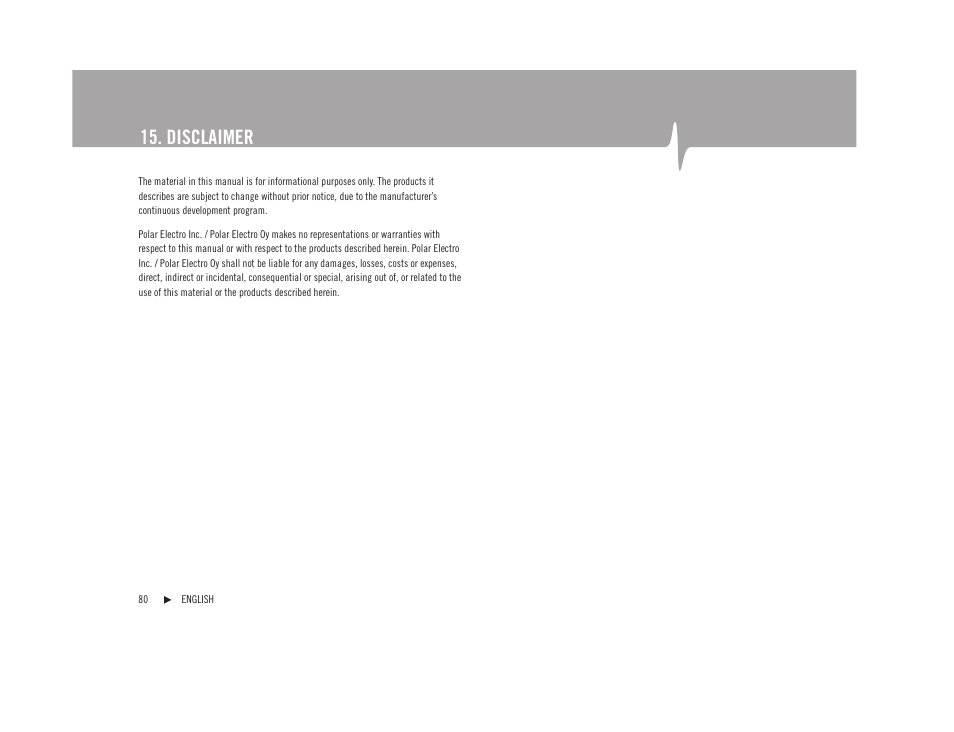 15. DISCLAIMER

The material in this manual is for informational purposes only. The products it describes are subject to change without prior notice, due to the manufacturer's continuous development program.

Polar Electro Inc. / Polar Electro Oy makes no representations or warranties with respect to this manual or with respect to the products described herein. Polar Electro Inc. / Polar Electro Oy shall not be liable for any damages, losses, costs or expenses, direct, indirect or incidental, consequential or special, arising out of, or related to the use of this material or the products described herein.

80 ▶ ENGLISH